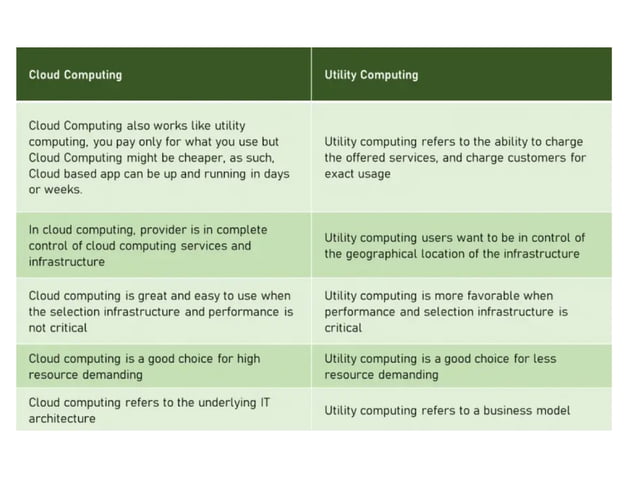 | Cloud Computing | Utility Computing |
|---|---|
| Cloud Computing also works like utility computing, you pay only for what you use but Cloud Computing might be cheaper, as such, Cloud based app can be up and running in days or weeks. | Utility computing refers to the ability to charge the offered services, and charge customers for exact usage |
| In cloud computing, provider is in complete control of cloud computing services and infrastructure | Utility computing users want to be in control of the geographical location of the infrastructure |
| Cloud computing is great and easy to use when the selection infrastructure and performance is not critical | Utility computing is more favorable when performance and selection infrastructure is critical |
| Cloud computing is a good choice for high resource demanding | Utility computing is a good choice for less resource demanding |
| Cloud computing refers to the underlying IT architecture | Utility computing refers to a business model |